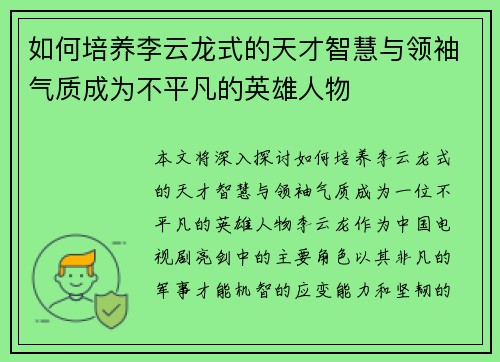 如何培养李云龙式的天才智慧与领袖气质成为不平凡的英雄人物

本文将深入探讨如何培养李云龙式的天才智慧与领袖气质成为一位不平凡的英雄人物李云龙作为中国电视剧亮剑中的主要角色以其非凡的军事才能机智的应变能力和坚韧的